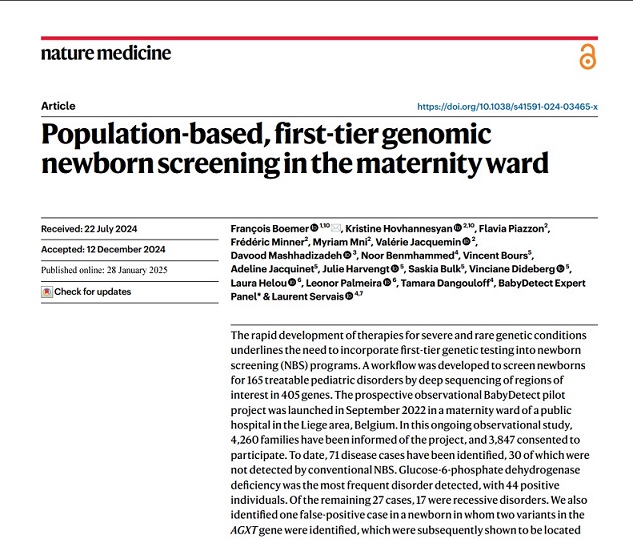 nature medicine

Article

https://doi.org/10.1038/s41591-024-03465-x

Population-based, first-tier genomic newborn screening in the maternity ward

Received: 22 July 2024

Accepted: 12 December 2024

Published online: 28 January 2025

Check for updates

François Boemer $^{1,10}$, Kristine Hovhannesyan $^{2,10}$, Flavia Piazzon$^{2}$, Frédéric Minner$^{2}$, Myriam Mni$^{2}$, Valérie Jacquemin $^{2}$, Davood Mashhadizadeh $^{3}$, Noor Benmhammed$^{4}$, Vincent Bours$^{5}$, Adeline Jacquinet$^{5}$, Julie Harvengt $^{5}$, Saskia Bulk$^{5}$, Vinciane Dideberg $^{5}$, Laura Helou $^{6}$, Leonor Palmeira $^{6}$, Tamara Dangouloff$^{4}$, BabyDetect Expert Panel* & Laurent Servais $^{4,7}$

The rapid development of therapies for severe and rare genetic conditions underlines the need to incorporate first-tier genetic testing into newborn screening (NBS) programs. A workflow was developed to screen newborns for 165 treatable pediatric disorders by deep sequencing of regions of interest in 405 genes. The prospective observational BabyDetect pilot project was launched in September 2022 in a maternity ward of a public hospital in the Liege area, Belgium. In this ongoing observational study, 4,260 families have been informed of the project, and 3,847 consented to participate. To date, 71 disease cases have been identified, 30 of which were not detected by conventional NBS. Glucose-6-phosphate dehydrogenase deficiency was the most frequent disorder detected, with 44 positive individuals. Of the remaining 27 cases, 17 were recessive disorders. We also identified one false-positive case in a newborn in whom two variants in the AGXT gene were identified, which were subsequently shown to be located